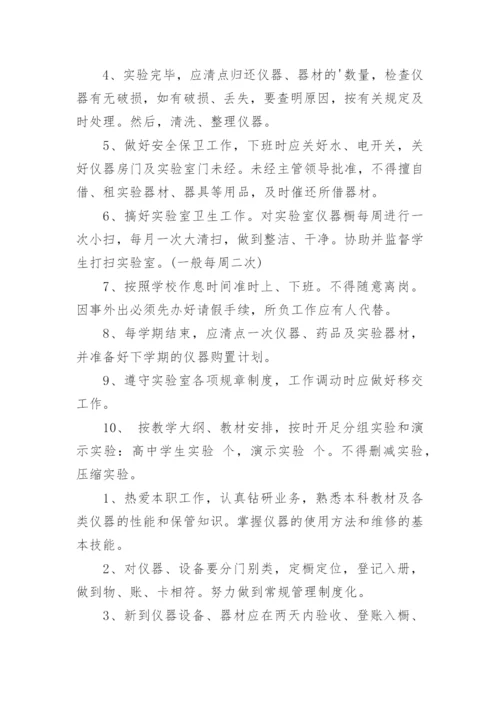 4、实验完毕，应清点归还仪器、器材的'数量，检查仪器有无破损，如有破损、丢失，要查明原因，按有关规定及时处理。然后，清洗、整理仪器。

5、做好安全保卫工作，下班时应关好水、电开关，关好仪器房门及实验室门未经。未经主管领导批准，不得擅自借、租实验器材、器具等用品，及时催还所借器材。

6、搞好实验室卫生工作。对实验室仪器橱每周进行一次小扫，每月一次大清扫，做到整洁、干净。协助并监督学生打扫实验室。(一般每周二次)

7、按照学校作息时间准时上、下班。不得随意离岗。因事外出必须先办好请假手续，所负工作应有人代替。

8、每学期结束，应清点一次仪器、药品及实验器材，并准备好下学期的仪器购置计划。

9、遵守实验室各项规章制度，工作调动时应做好移交工作。

10、 按教学大纲、教材安排，按时开足分组实验和演示实验：高中学生实验 个，演示实验 个。不得删减实验，压缩实验。

1、热爱本职工作，认真钻研业务，熟悉本科教材及各类仪器的性能和保管知识。掌握仪器的使用方法和维修的基本技能。

2、对仪器、设备要分门别类，定橱定位，登记入册，做到物、账、卡相符。努力做到常规管理制度化。

3、新到仪器设备、器材应在两天内验收、登账入橱、